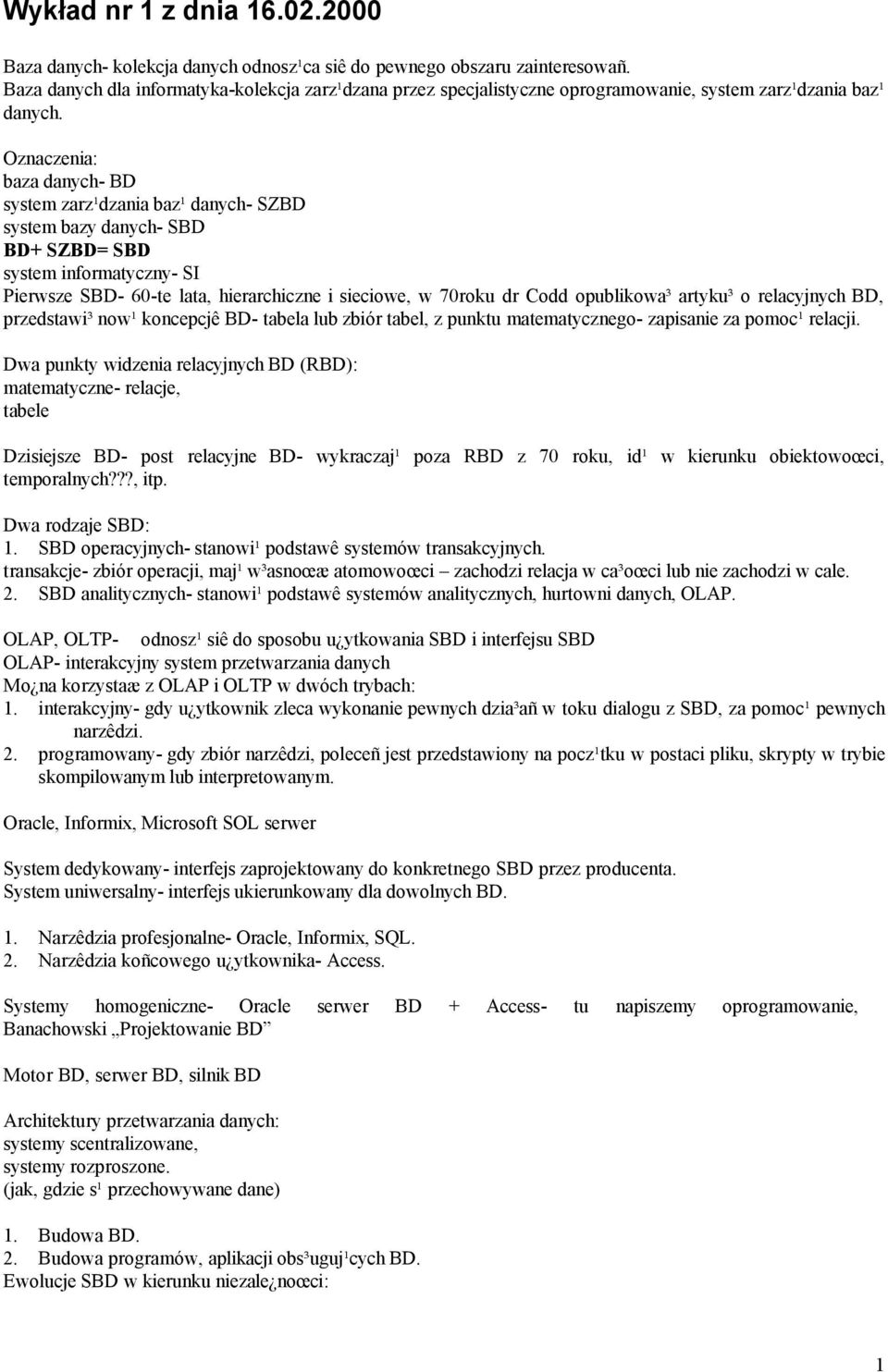 Wykład nr 1 z dnia 16.02.2000

Baza danych- kolekcja danych odnosz¹ca siê do pewnego obszaru zainteresowañ. Baza danych dla informatyka-kolekcja zarz¹dzana przez specjalistyczne oprogramowanie, system zarz¹dzania baz¹ danych.

Oznaczenia:
baza danych- BD
system zarz¹dzania baz¹ danych- SZBD
system bazy danych- SBD
BD+ SZBD= SBD
system informatyczny- SI
Pierwsze SBD- 60-te lata, hierarchiczne i sieciowe, w 70roku dr Codd opublikowa³ artyku³ o relacyjnych BD, przedstawi³ now¹ koncepcjê BD- tabela lub zbiór tabel, z punktu matematycznego- zapisanie za pomoc¹ relacji.

Dwa punkty widzenia relacyjnych BD (RBD):
matematyczne- relacje,
tabele

Dzisiejsze BD- post relacyjne BD- wykraczaj¹ poza RBD z 70 roku, id¹ w kierunku obiektowoœci, temporalnych???, itp.

Dwa rodzaje SBD:
1. SBD operacyjnych- stanowi¹ podstawê systemów transakcyjnych.
transakcje- zbiór operacji, maj¹ w³asnoœæ atomowoœci – zachodzi relacja w ca³oœci lub nie zachodzi w cale.
2. SBD analitycznych- stanowi¹ podstawê systemów analitycznych, hurtowni danych, OLAP.

OLAP, OLTP- odnosz¹ siê do sposobu u¿ytkowania SBD i interfejsu SBD
OLAP- interakcyjny system przetwarzania danych
Mo¿na korzystaæ z OLAP i OLTP w dwóch trybach:
1. interakcyjny- gdy u¿ytkownik zleca wykonanie pewnych dzia³añ w toku dialogu z SBD, za pomoc¹ pewnych narzêdzi.
2. programowany- gdy zbiór narzêdzi, poleceñ jest przedstawiony na pocz¹tku w postaci pliku, skrypty w trybie skompilowanym lub interpretowanym.

Oracle, Informix, Microsoft SOL serwer

System dedykowany- interfejs zaprojektowany do konkretnego SBD przez producenta.
System uniwersalny- interfejs ukierunkowany dla dowolnych BD.

1. Narzêdzia profesjonalne- Oracle, Informix, SQL.
2. Narzêdzia koñcowego u¿ytkownika- Access.

Systemy homogeniczne- Oracle serwer BD + Access- tu napiszemy oprogramowanie, Banachowski „Projektowanie BD”

Motor BD, serwer BD, silnik BD

Architektury przetwarzania danych:
systemy scentralizowane,
systemy rozproszone.
(jak, gdzie s¹ przechowywane dane)

1. Budowa BD.
2. Budowa programów, aplikacji obs³uguj¹cych BD.
Ewolucje SBD w kierunku niezale¿noœci:

1